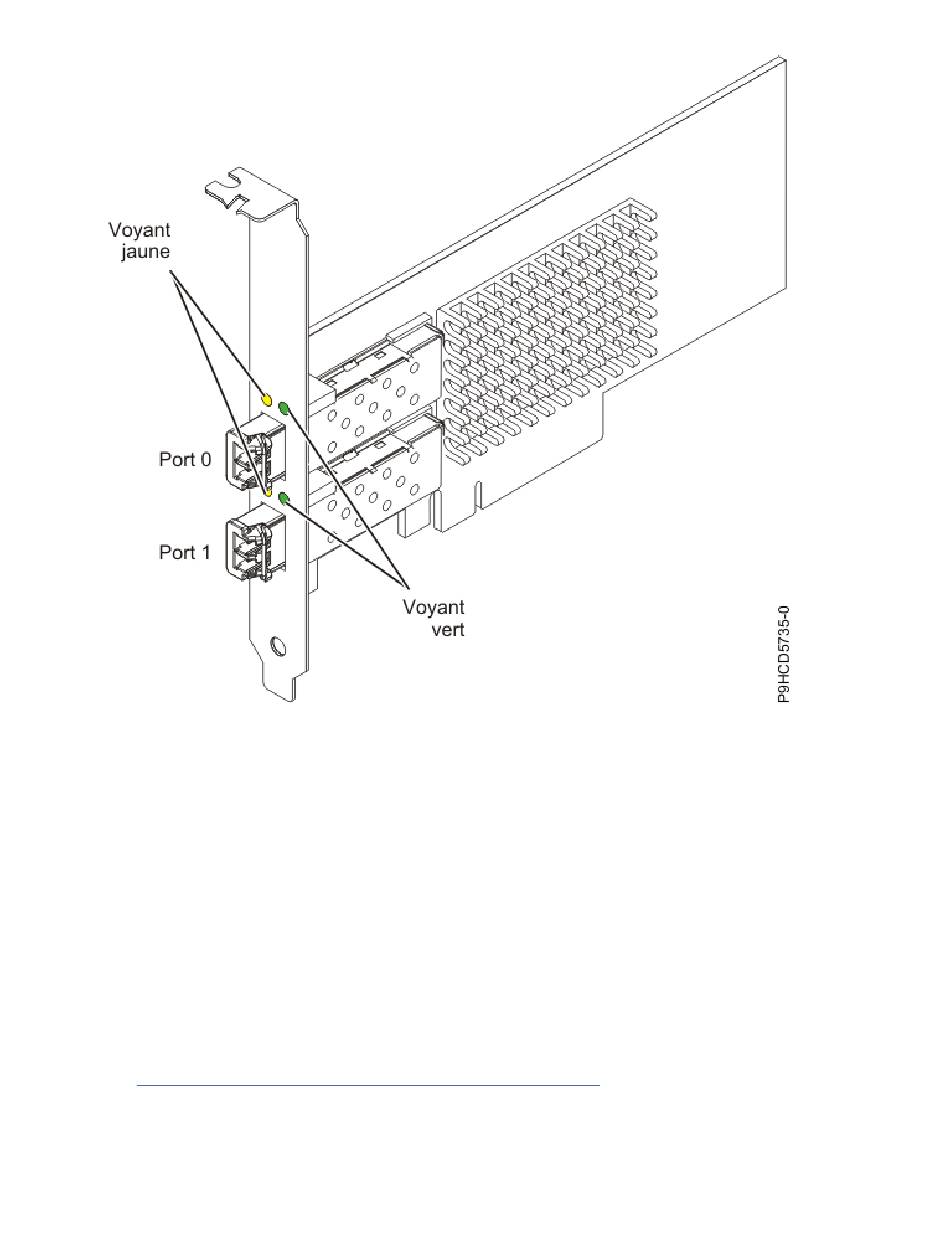 Voyant jaune

Port 0

Port 1

Voyant vert

P9HCD5735-0